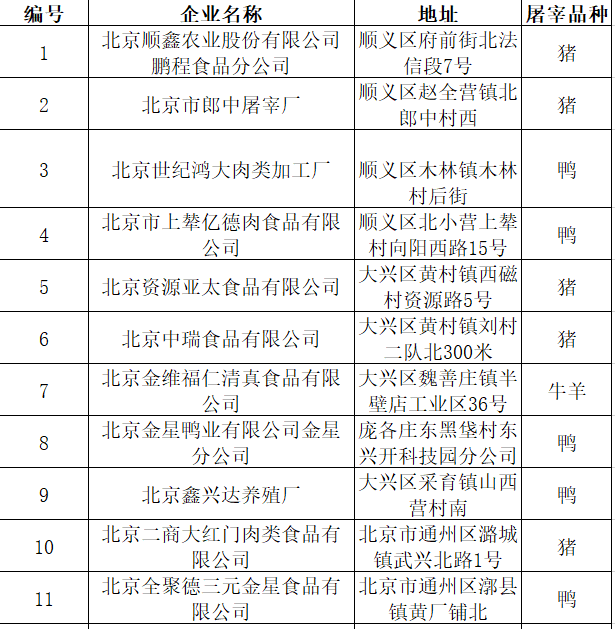 | 编号 | 企业名称 | 地址 | 屠宰品种 |
|---|---|---|---|
| 1 | 北京顺鑫农业股份有限公司鹏程食品分公司 | 顺义区府前街北法信段7号 | 猪 |
| 2 | 北京市郎中屠宰厂 | 顺义区赵全营镇北郎中村西 | 猪 |
| 3 | 北京世纪鸿大肉类加工厂 | 顺义区木林镇木林村后街 | 鸭 |
| 4 | 北京市上辇亿德肉食品有限公司 | 顺义区北小营上辇村向阳西路15号 | 鸭 |
| 5 | 北京资源亚太食品有限公司 | 大兴区黄村镇西磁村资源路5号 | 猪 |
| 6 | 北京中瑞食品有限公司 | 大兴区黄村镇刘村二队北300米 | 猪 |
| 7 | 北京金维福仁清真食品有限公司 | 大兴区魏善庄镇半壁店工业区36号 | 牛羊 |
| 8 | 北京金星鸭业有限公司金星分公司 | 庞各庄东黑垡村东兴开科技园分公司 | 鸭 |
| 9 | 北京鑫兴达养殖厂 | 大兴区采育镇山西营村南 | 鸭 |
| 10 | 北京二商大红门肉类食品有限公司 | 北京市通州区潞城镇武兴北路1号 | 猪 |
| 11 | 北京全聚德三元金星食品有限公司 | 北京市通州区漷县镇黄厂铺北 | 鸭 |